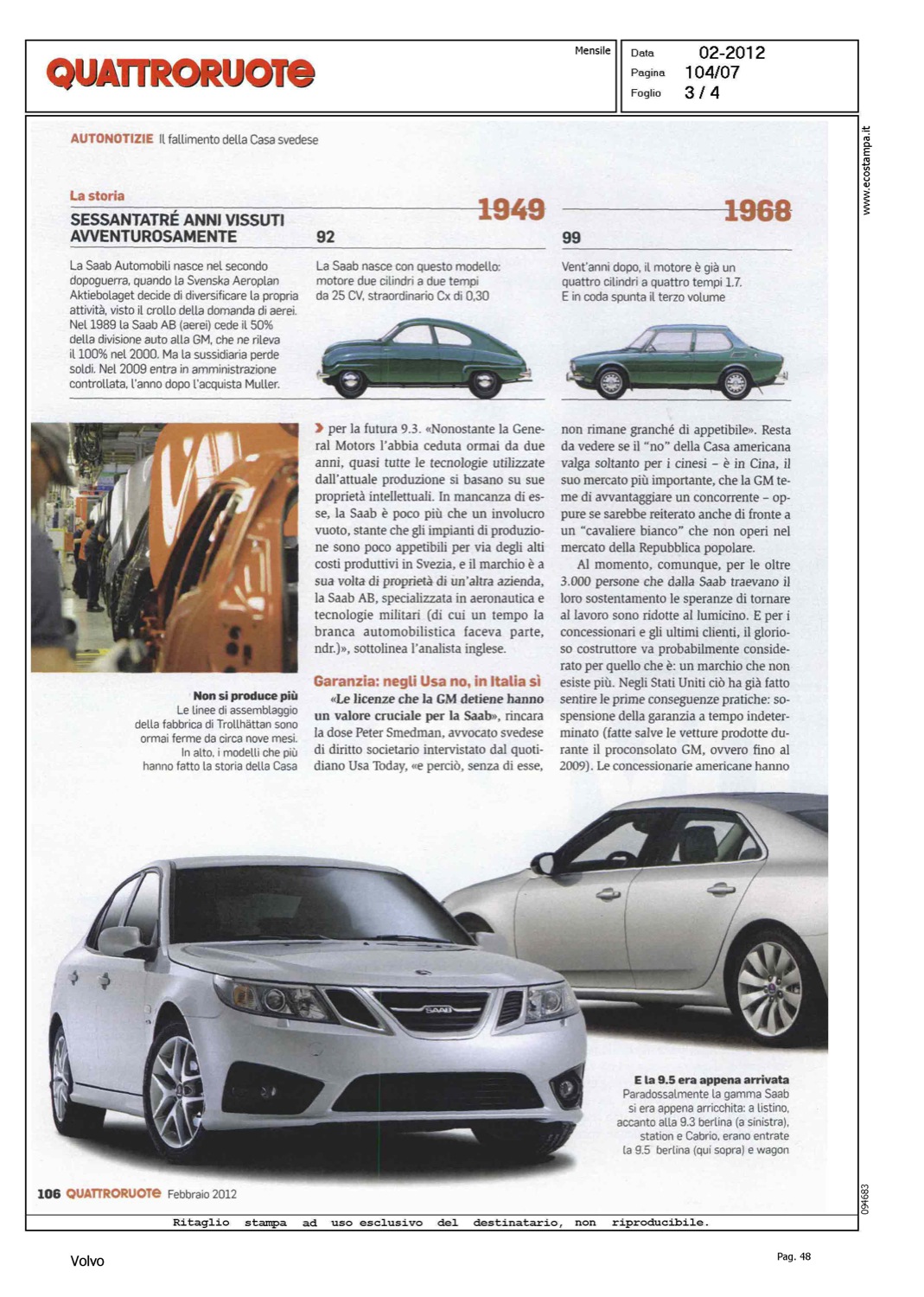 QUATTRORUOTE

Mensile

Data 02-2012
Pagina 104/07
Foglio 3 / 4

www.ecostampa.it

AUTONOTIZIE Il fallimento della Casa svedese

La storia
SESSANTATRÉ ANNI VISSUTI AVVENTUROSAMENTE

La Saab Automobili nasce nel secondo dopoguerra, quando la Svenska Aeroplan Aktiebolaget decide di diversificare la propria attività, visto il crollo della domanda di aerei. Nel 1989 la Saab AB (aerei) cede il 50% della divisione auto alla GM, che ne rileva il 100% nel 2000. Ma la sussidiaria perde soldi. Nel 2009 entra in amministrazione controllata, l'anno dopo l'acquista Muller.

1949
92
La Saab nasce con questo modello: motore due cilindri a due tempi da 25 CV, straordinario Cx di 0,30

1968
99
Vent'anni dopo, il motore è già un quattro cilindri a quattro tempi 1.7. E in coda spunta il terzo volume

Non si produce più
Le linee di assemblaggio della fabbrica di Trollhättan sono ormai ferme da circa nove mesi. In alto, i modelli che più hanno fatto la storia della Casa

per la futura 9.3. «Nonostante la General Motors l'abbia ceduta ormai da due anni, quasi tutte le tecnologie utilizzate dall'attuale produzione si basano su sue proprietà intellettuali. In mancanza di esse, la Saab è poco più che un involucro vuoto, stante che gli impianti di produzione sono poco appetibili per via degli alti costi produttivi in Svezia, e il marchio è a sua volta di proprietà di un'altra azienda, la Saab AB, specializzata in aeronautica e tecnologie militari (di cui un tempo la branca automobilistica faceva parte, ndr.)», sottolinea l'analista inglese.

Garanzia: negli Usa no, in Italia sì
«Le licenze che la GM detiene hanno un valore cruciale per la Saab», rincara la dose Peter Smedman, avvocato svedese di diritto societario intervistato dal quotidiano Usa Today, «e perciò, senza di esse, non rimane granché di appetibile». Resta da vedere se il "no" della Casa americana valga soltanto per i cinesi – è in Cina, il suo mercato più importante, che la GM teme di avvantaggiare un concorrente – oppure se sarebbe reiterato anche di fronte a un "cavaliere bianco" che non operi nel mercato della Repubblica popolare.

Al momento, comunque, per le oltre 3.000 persone che dalla Saab traevano il loro sostentamento le speranze di tornare al lavoro sono ridotte al lumicino. E per i concessionari e gli ultimi clienti, il glorioso costruttore va probabilmente considerato per quello che è: un marchio che non esiste più. Negli Stati Uniti ciò ha già fatto sentire le prime conseguenze pratiche: sospensione della garanzia a tempo indeterminato (fatte salve le vetture prodotte durante il proconsolato GM, ovvero fino al 2009). Le concessionarie americane hanno

SAAB

E la 9.5 era appena arrivata
Paradossalmente la gamma Saab si era appena arricchita: a listino, accanto alla 9.3 berlina (a sinistra), station e Cabrio, erano entrate la 9.5 berlina (qui sopra) e wagon

106 QUATTRORUOTE Febbraio 2012

094683

Ritaglio stampa ad uso esclusivo del destinatario, non riproducibile.

Volvo

Pag. 48